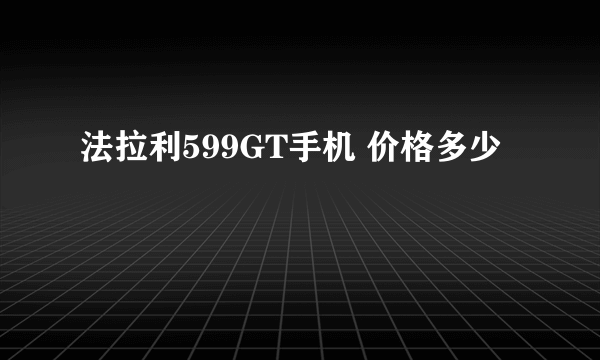 法拉利599GT手机 价格多少